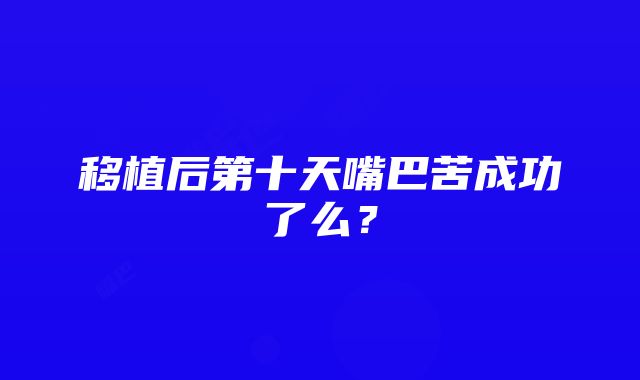 移植后第十天嘴巴苦成功了么？